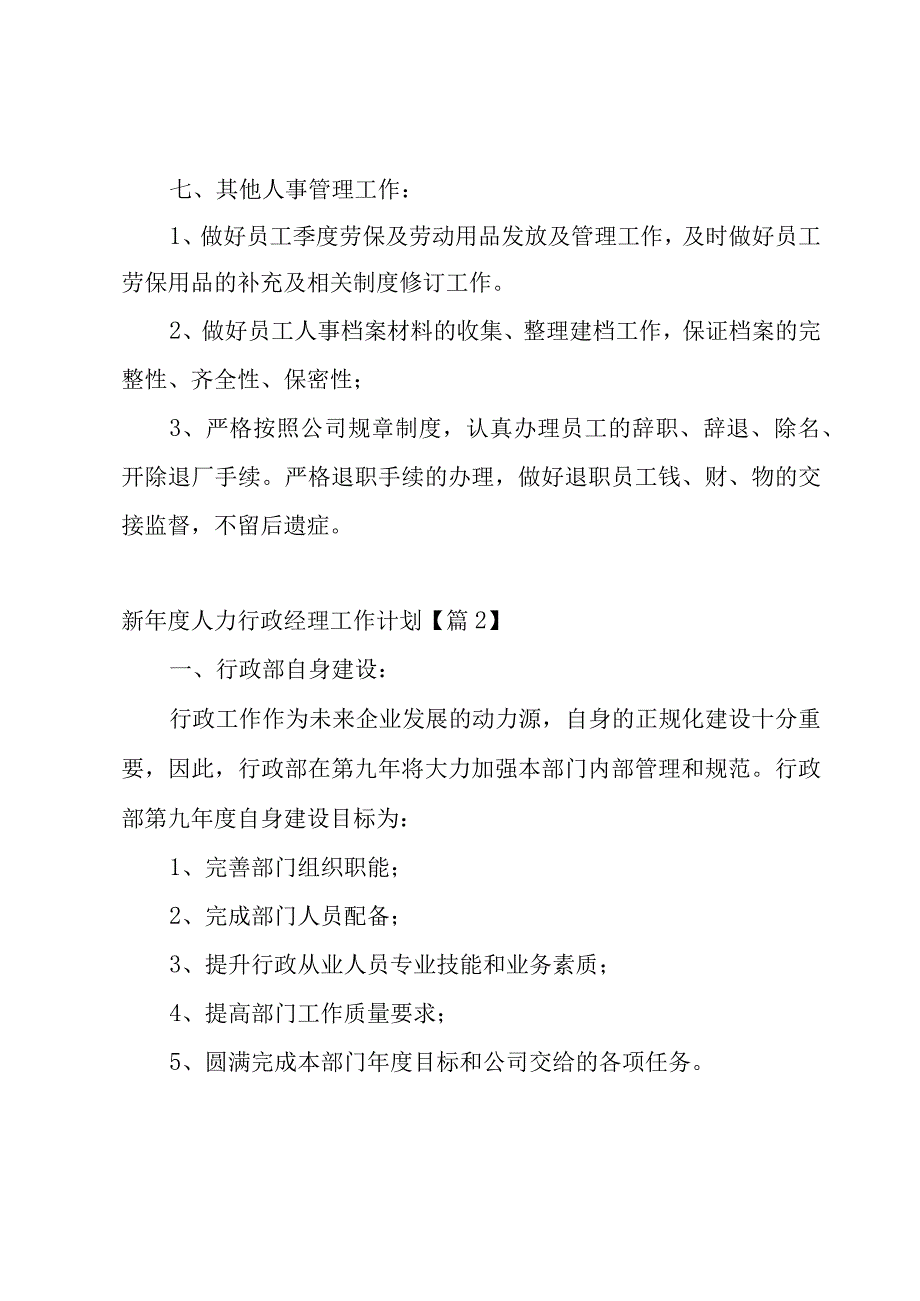 七、其他人事管理工作：

1、做好员工季度劳保及劳动用品发放及管理工作，及时做好员工劳保用品的补充及相关制度修订工作。

2、做好员工人事档案材料的收集、整理建档工作，保证档案的完整性、齐全性、保密性；

3、严格按照公司规章制度，认真办理员工的辞职、辞退、除名、开除退厂手续。严格退职手续的办理，做好退职员工钱、财、物的交接监督，不留后遗症。

新年度人力行政经理工作计划【篇2】

一、行政部自身建设：

行政工作作为未来企业发展的动力源，自身的正规化建设十分重要，因此，行政部在第九年将大力加强本部门内部管理和规范。行政部第九年度自身建设目标为：

1、完善部门组织职能；

2、完成部门人员配备；

3、提升行政从业人员专业技能和业务素质；

4、提高部门工作质量要求；

5、圆满完成本部门年度目标和公司交给的各项任务。